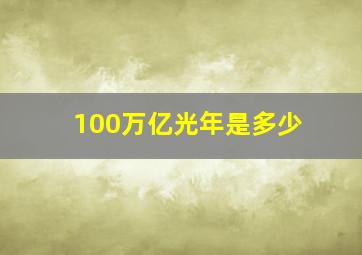 100万亿光年是多少